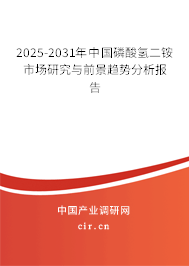 2025-2031年中国磷酸氢二铵市场研究与前景趋势分析报告

中国产业调研网

cir.cn